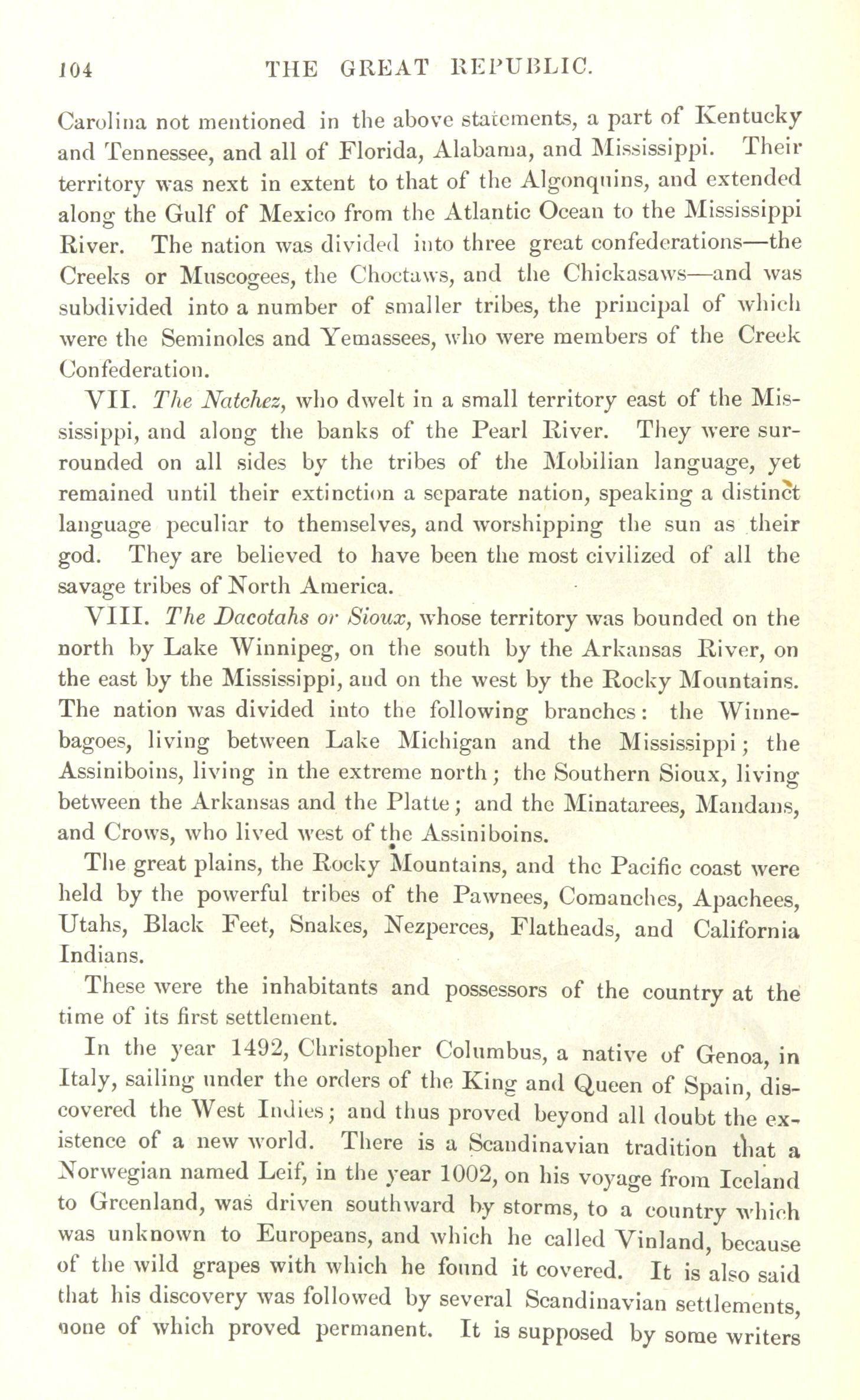 104 THE GREAT REPUBLIC.

Carolina not mentioned in the above statements, a part of Kentucky and Tennessee, and all of Florida, Alabama, and Mississippi. Their territory was next in extent to that of the Algonquins, and extended along the Gulf of Mexico from the Atlantic Ocean to the Mississippi River. The nation was divided into three great confederations—the Creeks or Muscogees, the Choctaws, and the Chickasaws—and was subdivided into a number of smaller tribes, the principal of which were the Seminoles and Yemassees, who were members of the Creek Confederation.

VII. The Natchez, who dwelt in a small territory east of the Mississippi, and along the banks of the Pearl River. They were surrounded on all sides by the tribes of the Mobilian language, yet remained until their extinction a separate nation, speaking a distinct language peculiar to themselves, and worshipping the sun as their god. They are believed to have been the most civilized of all the savage tribes of North America.

VIII. The Dacotahs or Sioux, whose territory was bounded on the north by Lake Winnipeg, on the south by the Arkansas River, on the east by the Mississippi, and on the west by the Rocky Mountains. The nation was divided into the following branches: the Winnebagoes, living between Lake Michigan and the Mississippi; the Assiniboins, living in the extreme north; the Southern Sioux, living between the Arkansas and the Platte; and the Minatarees, Mandans, and Crows, who lived west of the Assiniboins.

The great plains, the Rocky Mountains, and the Pacific coast were held by the powerful tribes of the Pawnees, Comanches, Apachees, Utahs, Black Feet, Snakes, Nezperces, Flatheads, and California Indians.

These were the inhabitants and possessors of the country at the time of its first settlement.

In the year 1492, Christopher Columbus, a native of Genoa, in Italy, sailing under the orders of the King and Queen of Spain, discovered the West Indies; and thus proved beyond all doubt the existence of a new world. There is a Scandinavian tradition that a Norwegian named Leif, in the year 1002, on his voyage from Iceland to Greenland, was driven southward by storms, to a country which was unknown to Europeans, and which he called Vinland, because of the wild grapes with which he found it covered. It is also said that his discovery was followed by several Scandinavian settlements, none of which proved permanent. It is supposed by some writers